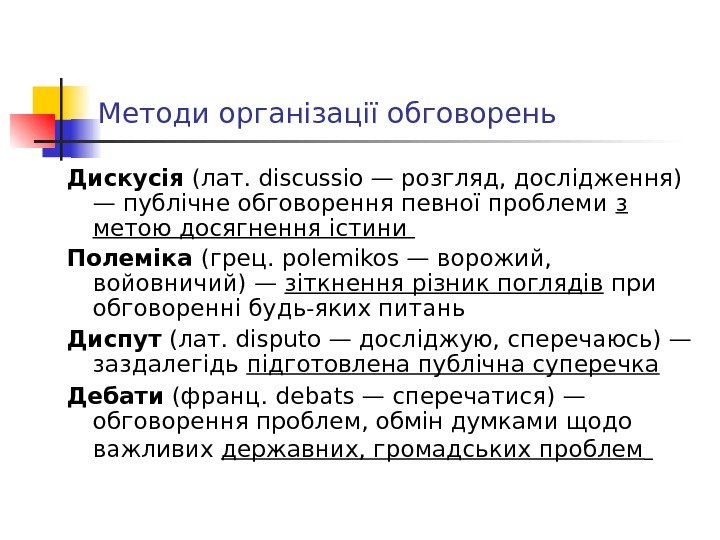 Методи організації обговорень

Дискусія (лат. discussio — розгляд, дослідження) — публічне обговорення певної проблеми з метою досягнення істини

Полеміка (грец. polemikos — ворожий, войовничий) — зіткнення різник поглядів при обговоренні будь-яких питань

Диспут (лат. disputo — досліджую, сперечаюсь) — заздалегідь підготовлена публічна суперечка

Дебати (франц. debats — сперечатися) — обговорення проблем, обмін думками щодо важливих державних, громадських проблем